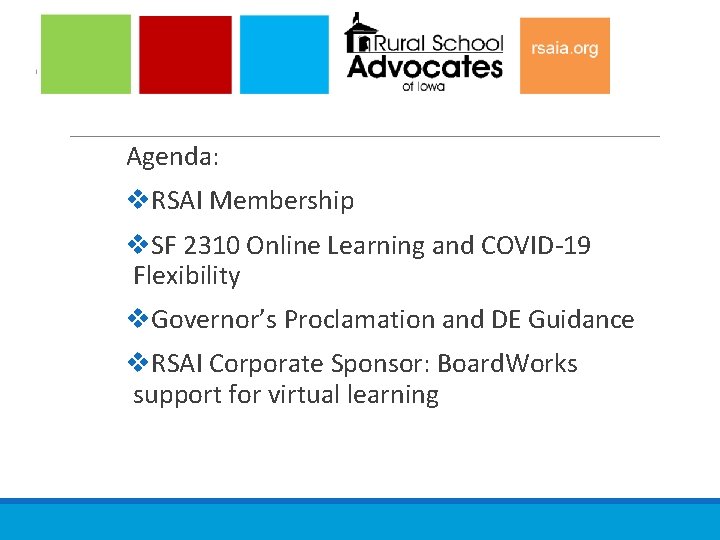 Rural School Advocates of Iowa

rsaia.org

Agenda:

❖RSAI Membership

❖SF 2310 Online Learning and COVID-19 Flexibility

❖Governor's Proclamation and DE Guidance

❖RSAI Corporate Sponsor: BoardWorks support for virtual learning